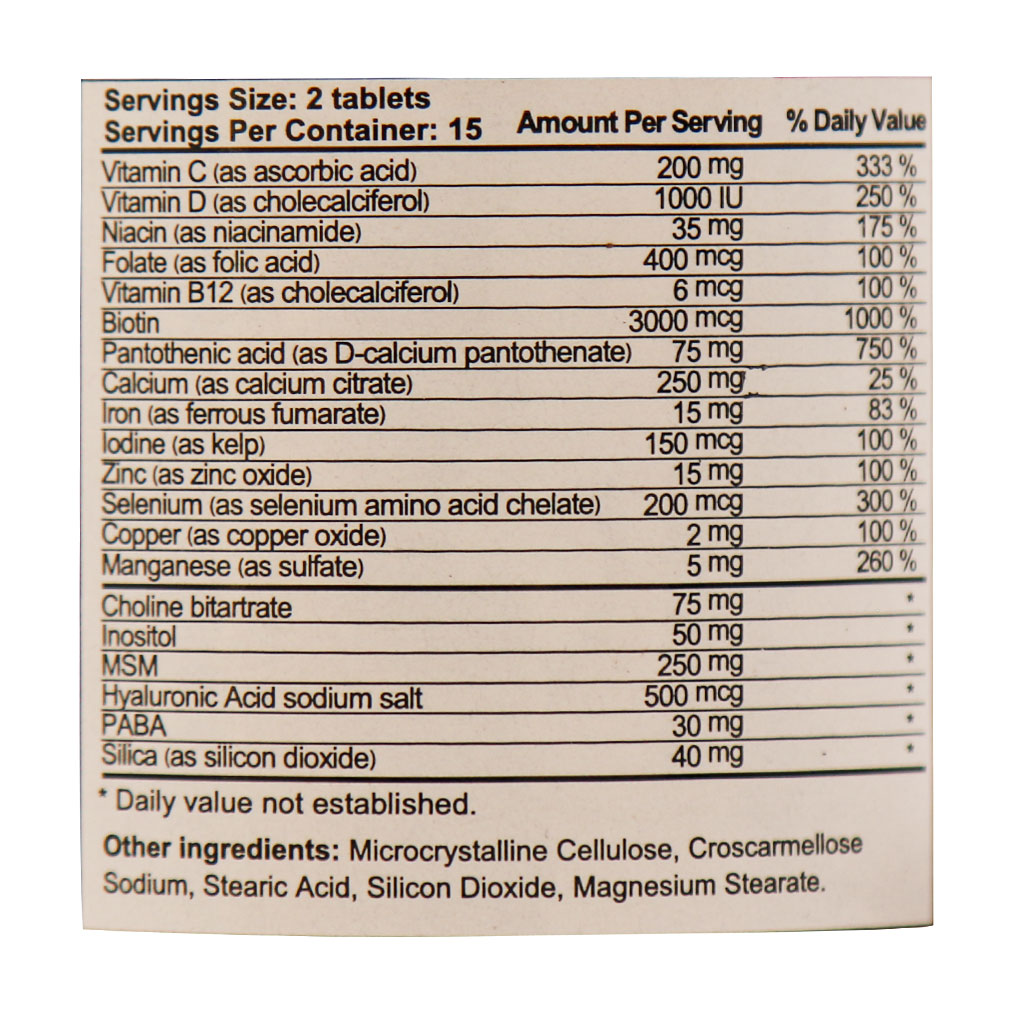 Servings Size: 2 tablets
Servings Per Container: 15

| | Amount Per Serving | % Daily Value |
|---|---|---|
| Vitamin C (as ascorbic acid) | 200 mg | 333 % |
| Vitamin D (as cholecalciferol) | 1000 IU | 250 % |
| Niacin (as niacinamide) | 35 mg | 175 % |
| Folate (as folic acid) | 400 mcg | 100 % |
| Vitamin B12 (as cholecalciferol) | 6 mcg | 100 % |
| Biotin | 3000 mcg | 1000 % |
| Pantothenic acid (as D-calcium pantothenate) | 75 mg | 750 % |
| Calcium (as calcium citrate) | 250 mg | 25 % |
| Iron (as ferrous fumarate) | 15 mg | 83 % |
| Iodine (as kelp) | 150 mcg | 100 % |
| Zinc (as zinc oxide) | 15 mg | 100 % |
| Selenium (as selenium amino acid chelate) | 200 mcg | 300 % |
| Copper (as copper oxide) | 2 mg | 100 % |
| Manganese (as sulfate) | 5 mg | 260 % |
| Choline bitartrate | 75 mg | * |
| Inositol | 50 mg | * |
| MSM | 250 mg | * |
| Hyaluronic Acid sodium salt | 500 mcg | * |
| PABA | 30 mg | * |
| Silica (as silicon dioxide) | 40 mg | * |

* Daily value not established.

Other ingredients: Microcrystalline Cellulose, Croscarmellose Sodium, Stearic Acid, Silicon Dioxide, Magnesium Stearate.